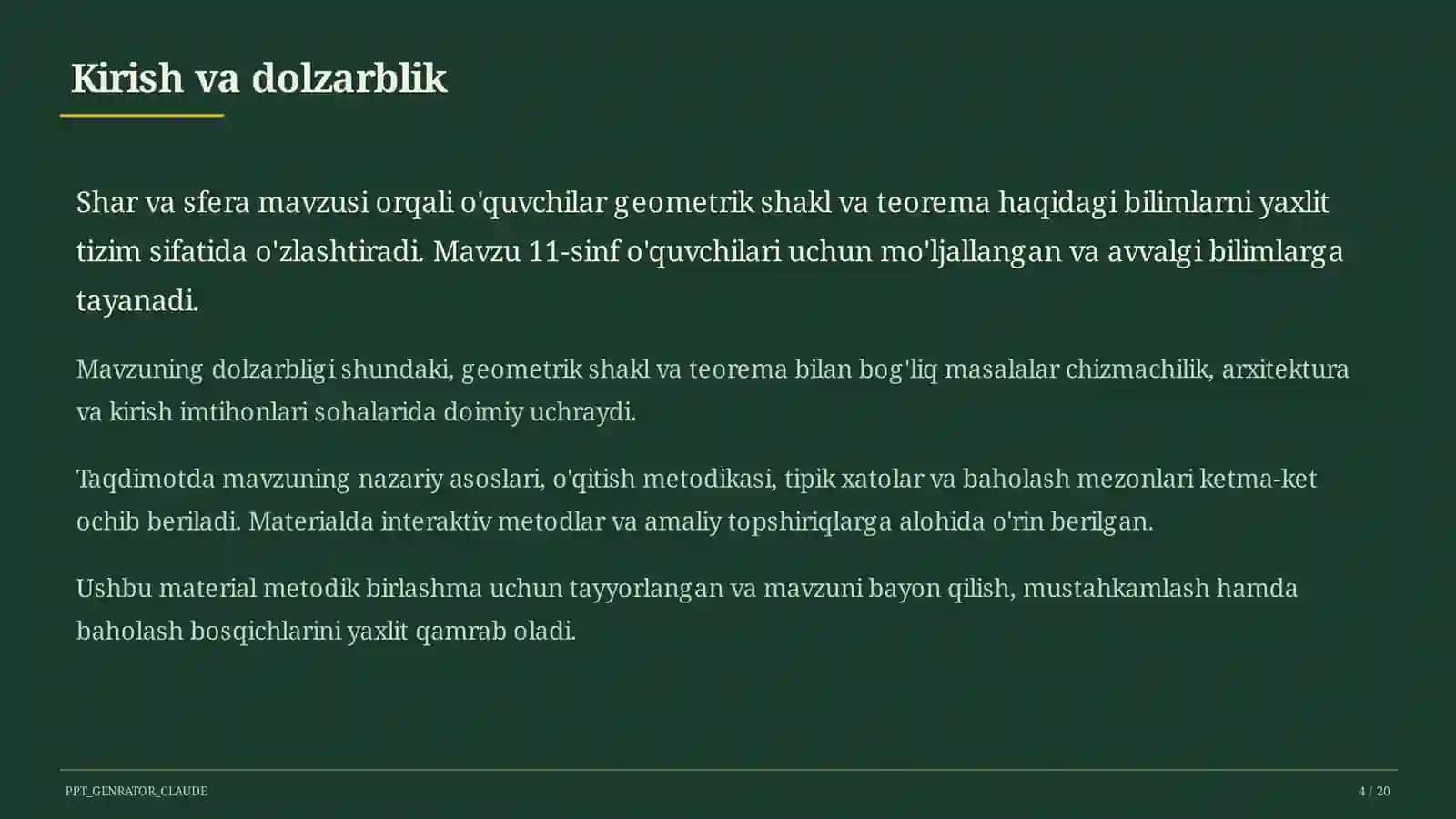 Kirish va dolzarblik

Shar va sfera mavzusi orqali o'quvchilar geometrik shakl va teorema haqidagi bilimlarni yaxlit tizim sifatida o'zlashtiradi. Mavzu 11-sinf o'quvchilari uchun mo'ljallangan va avvalgi bilimlarga tayanadi.

Mavzuning dolzarbligi shundaki, geometrik shakl va teorema bilan bog'liq masalalar chizmachilik, arxitektura va kirish imtihonlari sohalarida doimiy uchraydi.

Taqdimotda mavzuning nazariy asoslari, o'qitish metodikasi, tipik xatolar va baholash mezonlari ketma-ket ochib beriladi. Materialda interaktiv metodlar va amaliy topshiriqlarga alohida o'rin berilgan.

Ushbu material metodik birlashma uchun tayyorlangan va mavzuni bayon qilish, mustahkamlash hamda baholash bosqichlarini yaxlit qamrab oladi.

PPT_GENRATOR_CLAUDE

4 / 20